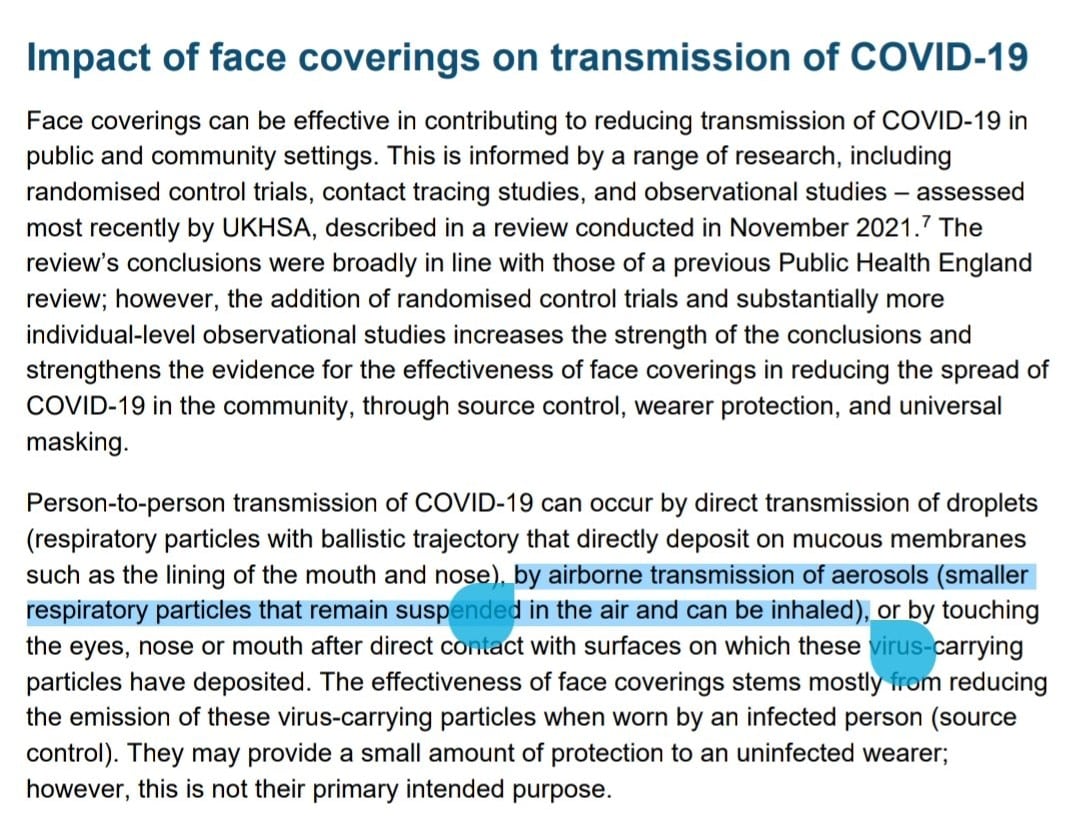 Impact of face coverings on transmission of COVID-19

Face coverings can be effective in contributing to reducing transmission of COVID-19 in public and community settings. This is informed by a range of research, including randomised control trials, contact tracing studies, and observational studies – assessed most recently by UKHSA, described in a review conducted in November 2021.$^7$ The review's conclusions were broadly in line with those of a previous Public Health England review; however, the addition of randomised control trials and substantially more individual-level observational studies increases the strength of the conclusions and strengthens the evidence for the effectiveness of face coverings in reducing the spread of COVID-19 in the community, through source control, wearer protection, and universal masking.

Person-to-person transmission of COVID-19 can occur by direct transmission of droplets (respiratory particles with ballistic trajectory that directly deposit on mucous membranes such as the lining of the mouth and nose), by airborne transmission of aerosols (smaller respiratory particles that remain suspended in the air and can be inhaled), or by touching the eyes, nose or mouth after direct contact with surfaces on which these virus-carrying particles have deposited. The effectiveness of face coverings stems mostly from reducing the emission of these virus-carrying particles when worn by an infected person (source control). They may provide a small amount of protection to an uninfected wearer; however, this is not their primary intended purpose.